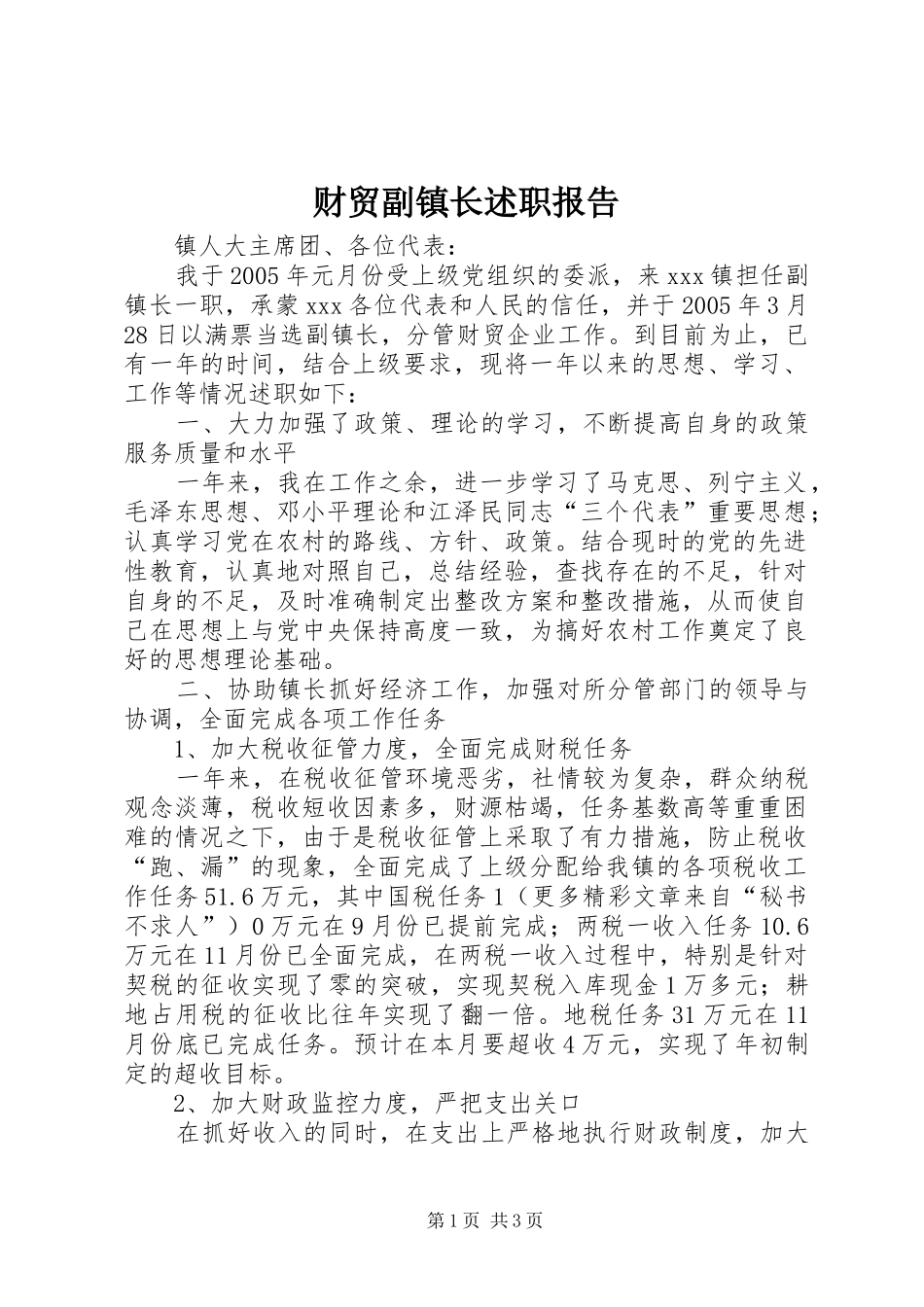 财贸副镇长述职报告

镇人大主席团、各位代表：

我于2005年元月份受上级党组织的委派，来xxx镇担任副镇长一职，承蒙xxx各位代表和人民的信任，并于2005年3月28日以满票当选副镇长，分管财贸企业工作。到目前为止，已有一年的时间，结合上级要求，现将一年以来的思想、学习、工作等情况述职如下：

一、大力加强了政策、理论的学习，不断提高自身的政策服务质量和水平

一年来，我在工作之余，进一步学习了马克思、列宁主义，毛泽东思想、邓小平理论和江泽民同志“三个代表”重要思想；认真学习党在农村的路线、方针、政策。结合现时的党的先进性教育，认真地对照自己，总结经验，查找存在的不足，针对自身的不足，及时准确制定出整改方案和整改措施，从而使自己在思想上与党中央保持高度一致，为搞好农村工作奠定了良好的思想理论基础。

二、协助镇长抓好经济工作，加强对所分管部门的领导与协调，全面完成各项工作任务

1、加大税收征管力度，全面完成财税任务

一年来，在税收征管环境恶劣，社情较为复杂，群众纳税观念淡薄，税收短收因素多，财源枯竭，任务基数高等重重困难的情况之下，由于是税收征管上采取了有力措施，防止税收“跑、漏”的现象，全面完成了上级分配给我镇的各项税收工作任务51.6万元，其中国税任务1（更多精彩文章来自“秘书不求人”）0万元在9月份已提前完成；两税一收入任务10.6万元在11月份已全面完成，在两税一收入过程中，特别是针对契税的征收实现了零的突破，实现契税入库现金1万多元；耕地占用税的征收比往年实现了翻一倍。地税任务31万元在11月份底已完成任务。预计在本月要超收4万元，实现了年初制定的超收目标。

2、加大财政监控力度，严把支出关口

在抓好收入的同时，在支出上严格地执行财政制度，加大

第1页 共3页